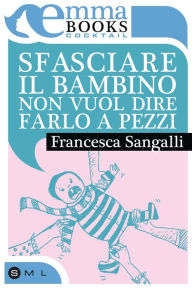 emma
BOOKS
COCKTAIL

SFASCIARE IL BAMBINO NON VUOL DIRE FARLO A PEZZI

Francesca Sangalli

S M L